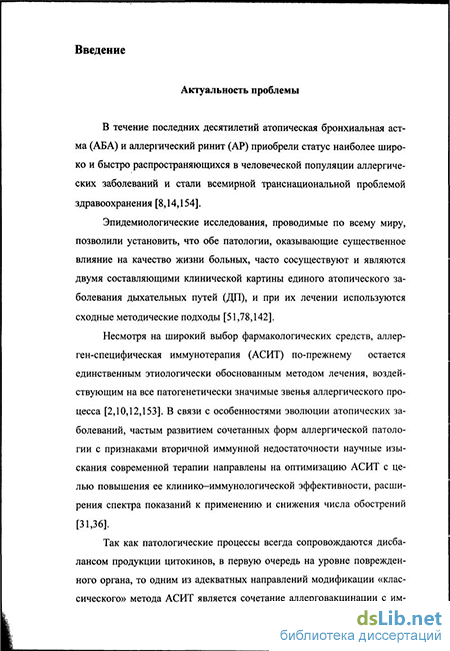 Введение

Актуальность проблемы

В течение последних десятилетий атопическая бронхиальная астма (АБА) и аллергический ринит (АР) приобрели статус наиболее широко и быстро распространяющихся в человеческой популяции аллергических заболеваний и стали всемирной транснациональной проблемой здравоохранения [8,14,154].

Эпидемиологические исследования, проводимые по всему миру, позволили установить, что обе патологии, оказывающие существенное влияние на качество жизни больных, часто сосуществуют и являются двумя составляющими клинической картины единого атопического заболевания дыхательных путей (ДП), и при их лечении используются сходные методические подходы [51,78,142].

Несмотря на широкий выбор фармакологических средств, аллерген-специфическая иммунотерапия (АСИТ) по-прежнему остается единственным этиологически обоснованным методом лечения, воздействующим на все патогенетически значимые звенья аллергического процесса [2,10,12,153]. В связи с особенностями эволюции атопических заболеваний, частым развитием сочетанных форм аллергической патологии с признаками вторичной иммунной недостаточности научные изыскания современной терапии направлены на оптимизацию АСИТ с целью повышения ее клинико–иммунологической эффективности, расширения спектра показаний к применению и снижения числа обострений [31,36].

Так как патологические процессы всегда сопровождаются дисбалансом продукции цитокинов, в первую очередь на уровне поврежденного органа, то одним из адекватных направлений модификации «классического» метода АСИТ является сочетание аллерговакцинации с им-

dsLib.net
библиотека диссертаций